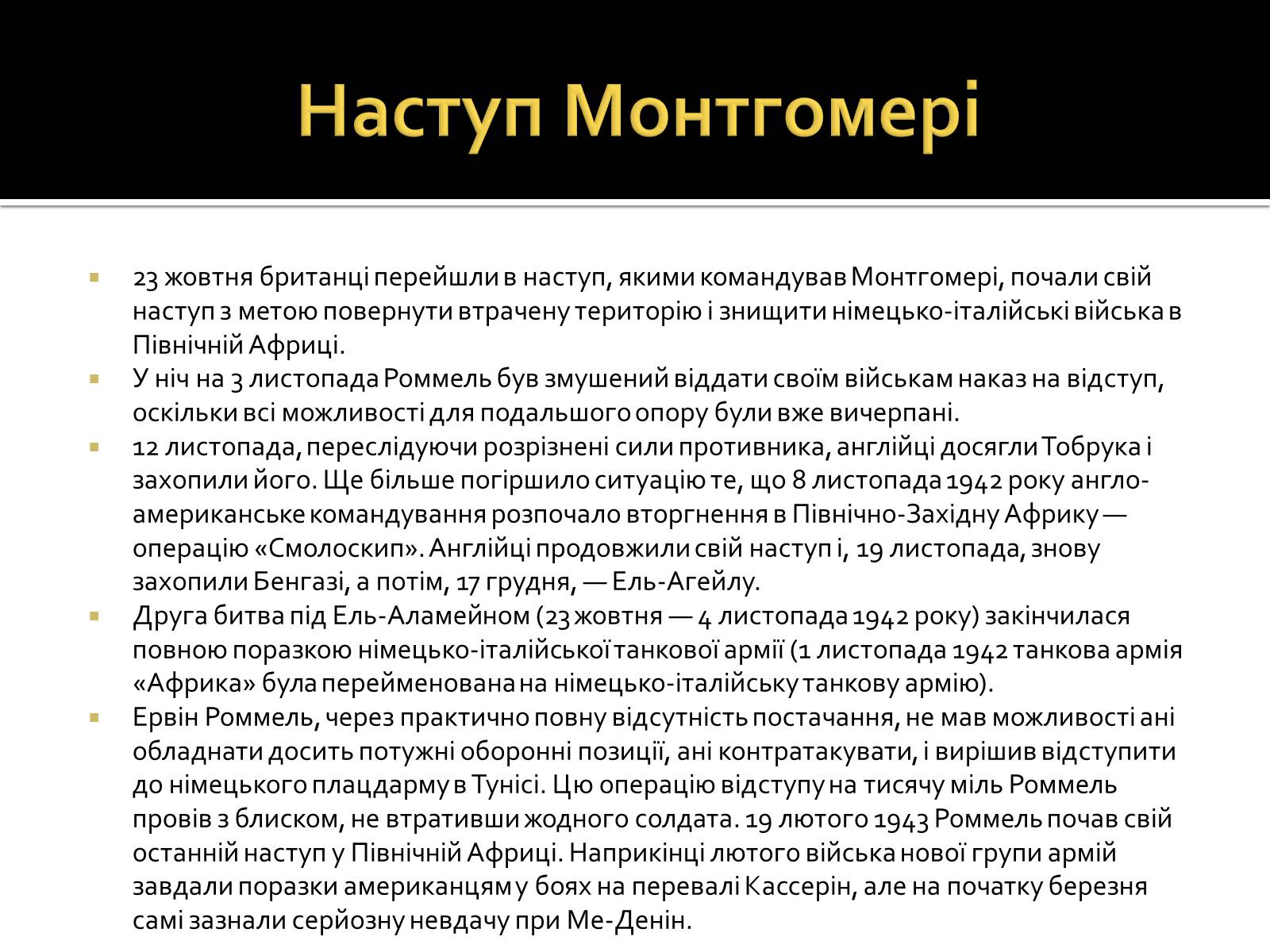 Наступ Монтгомері

23 жовтня британці перейшли в наступ, якими командував Монтгомері, почали свій наступ з метою повернути втрачену територію і знищити німецько-італійські війська в Північній Африці.

У ніч на 3 листопада Роммель був змушений віддати своїм військам наказ на відступ, оскільки всі можливості для подальшого опору були вже вичерпані.

12 листопада, переслідуючи розрізнені сили противника, англійці досягли Тобрука і захопили його. Ще більше погіршило ситуацію те, що 8 листопада 1942 року англо-американське командування розпочало вторгнення в Північно-Західну Африку — операцію «Смолоскип». Англійці продовжили свій наступ і, 19 листопада, знову захопили Бенгазі, а потім, 17 грудня, — Ель-Агейлу.

Друга битва під Ель-Аламейном (23 жовтня — 4 листопада 1942 року) закінчилася повною поразкою німецько-італійської танкової армії (1 листопада 1942 танкова армія «Африка» була перейменована на німецько-італійську танкову армію).

Ервін Роммель, через практично повну відсутність постачання, не мав можливості ані обладнати досить потужні оборонні позиції, ані контратакувати, і вирішив відступити до німецького плацдарму в Тунісі. Цю операцію відступу на тисячу міль Роммель провів з блиском, не втративши жодного солдата. 19 лютого 1943 Роммель почав свій останній наступ у Північній Африці. Наприкінці лютого війська нової групи армій завдали поразки американцям у боях на перевалі Кассерін, але на початку березня самі зазнали серйозну невдачу при Ме-Денін.